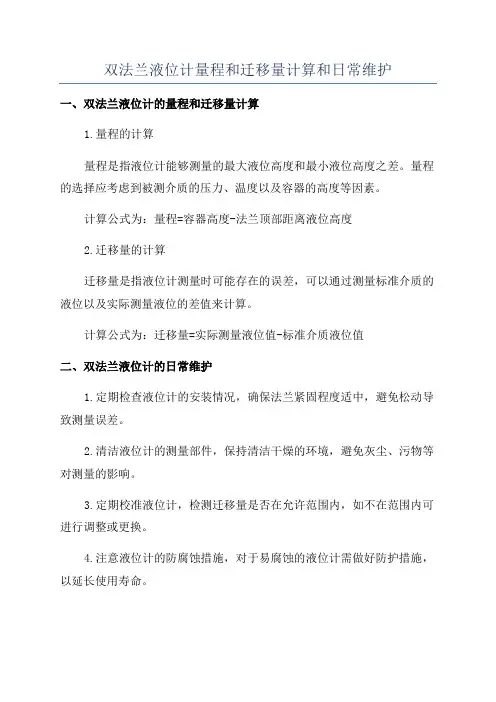 双法兰液位计量程和迁移量计算和日常维护

一、双法兰液位计的量程和迁移量计算

1.量程的计算

量程是指液位计能够测量的最大液位高度和最小液位高度之差。量程的选择应考虑到被测介质的压力、温度以及容器的高度等因素。

计算公式为：量程=容器高度-法兰顶部距离液位高度

2.迁移量的计算

迁移量是指液位计测量时可能存在的误差，可以通过测量标准介质的液位以及实际测量液位的差值来计算。

计算公式为：迁移量=实际测量液位值-标准介质液位值

二、双法兰液位计的日常维护

1.定期检查液位计的安装情况，确保法兰紧固程度适中，避免松动导致测量误差。

2.清洁液位计的测量部件，保持清洁干燥的环境，避免灰尘、污物等对测量的影响。

3.定期校准液位计，检测迁移量是否在允许范围内，如不在范围内可进行调整或更换。

4.注意液位计的防腐蚀措施，对于易腐蚀的液位计需做好防护措施，以延长使用寿命。